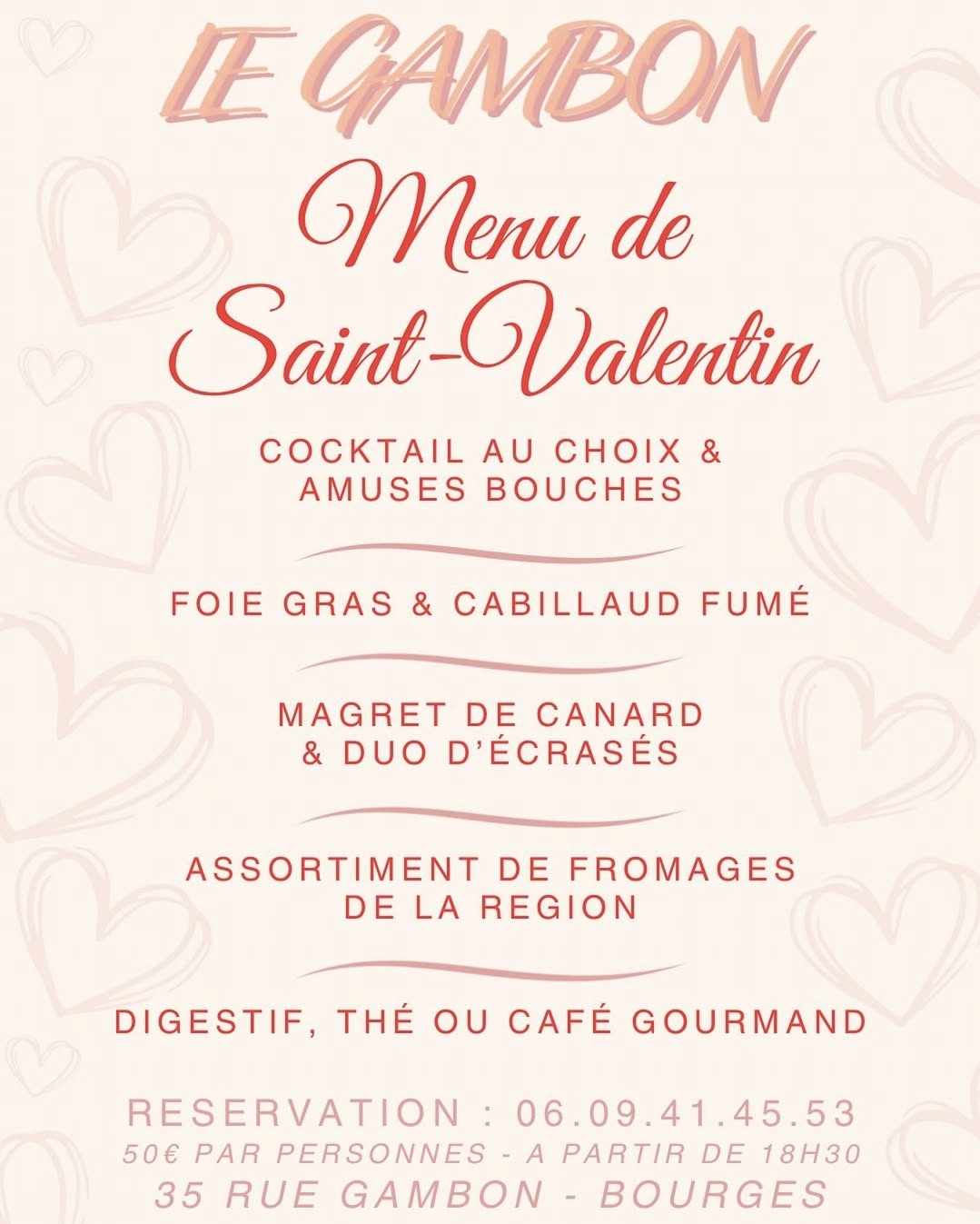 LE GAMBON

Menu de Saint-Valentin

COCKTAIL AU CHOIX & AMUSES BOUCHES

FOIE GRAS & CABILLAUD FUMÉ

MAGRET DE CANARD & DUO D'ÉCRASÉS

ASSORTIMENT DE FROMAGES DE LA REGION

DIGESTIF, THÉ OU CAFÉ GOURMAND

RESERVATION : 06.09.41.45.53
50€ PAR PERSONNES - A PARTIR DE 18H30
35 RUE GAMBON - BOURGES